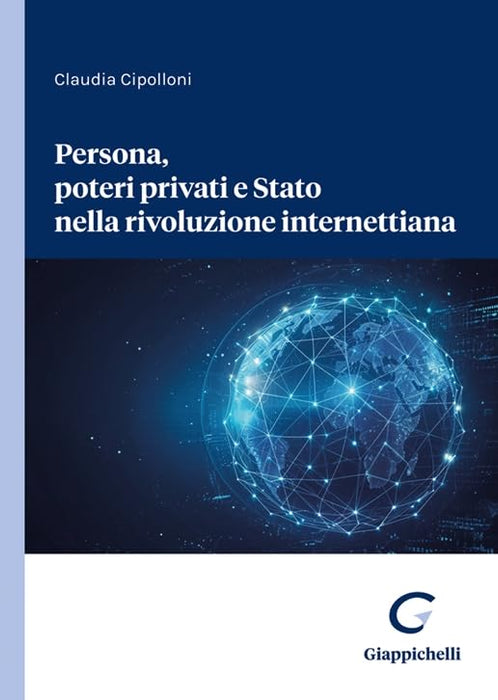 Claudia Cipolloni

Persona,
poteri privati e Stato
nella rivoluzione internettiana

Giappichelli